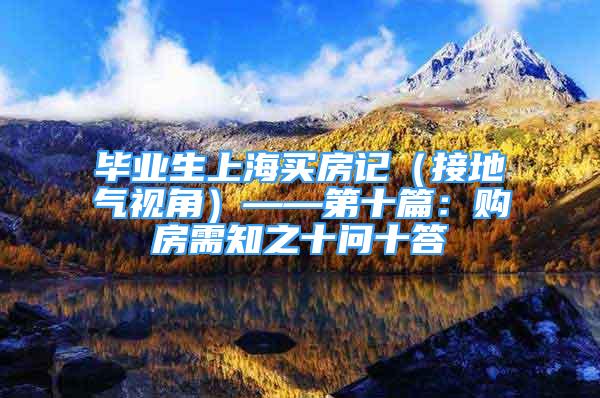 毕业生上海买房记（接地气视角）——第十篇：购房需知之十问十答